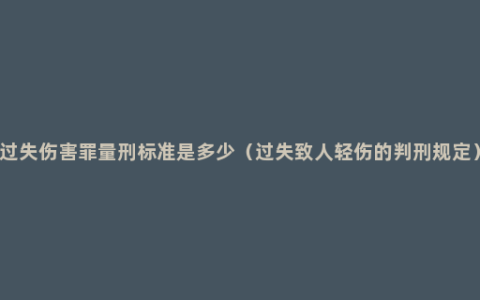 过失伤害罪量刑标准是多少（过失致人轻伤的判刑规定）